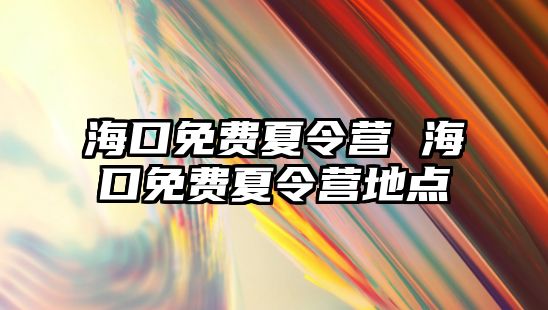 海口免费夏令营 海口免费夏令营地点